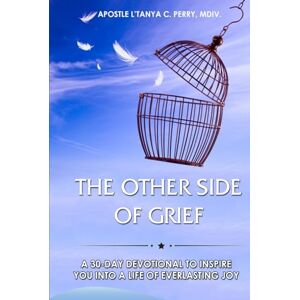 APOSTLE L'TANYA C. PERRY, MDIV.

THE OTHER SIDE OF GRIEF

A 30-DAY DEVOTIONAL TO INSPIRE YOU INTO A LIFE OF EVERLASTING JOY